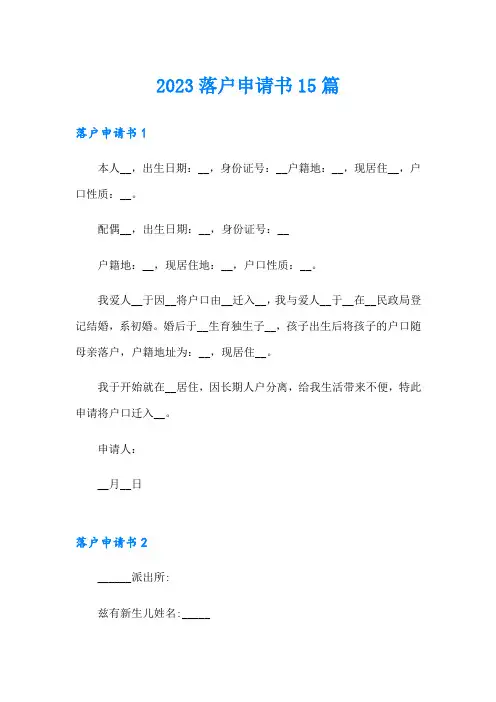 2023落户申请书15篇

落户申请书1

本人__，出生日期：__，身份证号：__户籍地：__，现居住__，户口性质：__。

配偶__，出生日期：__，身份证号：__

户籍地：__，现居住地：__，户口性质：__。

我爱人__于因__将户口由__迁入__，我与爱人__于__在__民政局登记结婚，系初婚。婚后于__生育独生子__，孩子出生后将孩子的户口随母亲落户，户籍地址为：__，现居住__。

我于开始就在__居住，因长期人户分离，给我生活带来不便，特此申请将户口迁入__。

申请人：

__月__日

落户申请书2

______派出所：

兹有新生儿姓名：_____